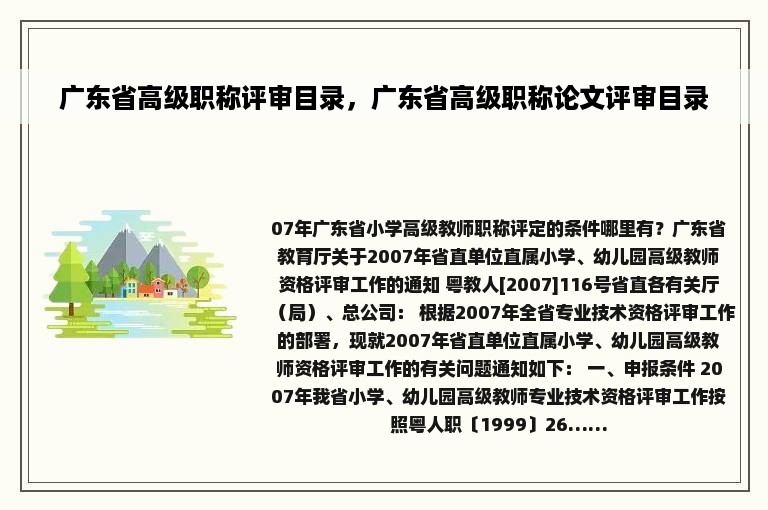 广东省高级职称评审目录，广东省高级职称论文评审目录

07年广东省小学高级教师职称评定的条件哪里有？广东省教育厅关于2007年省直单位直属小学、幼儿园高级教师资格评审工作的通知 粤教人[2007]116号省直各有关厅（局）、总公司： 根据2007年全省专业技术资格评审工作的部署，现就2007年省直单位直属小学、幼儿园高级教师资格评审工作的有关问题通知如下： 一、申报条件 2007年我省小学、幼儿园高级教师专业技术资格评审工作按照粤人职〔1999〕26......